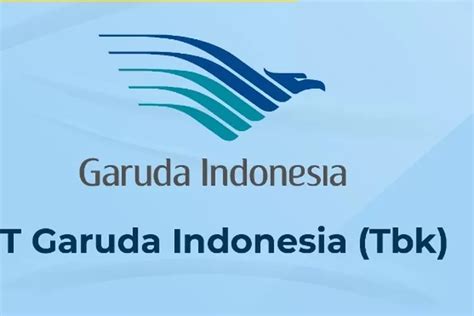 Garuda Indonesia

T Garuda Indonesia (Tbk)